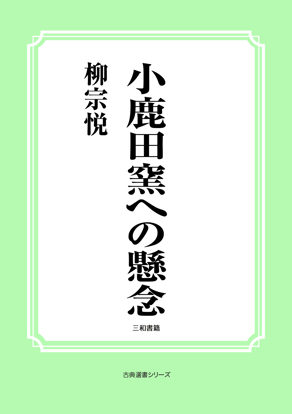 小鹿田窯への懸念

柳宗悦

三和書籍

古典選書シリーズ